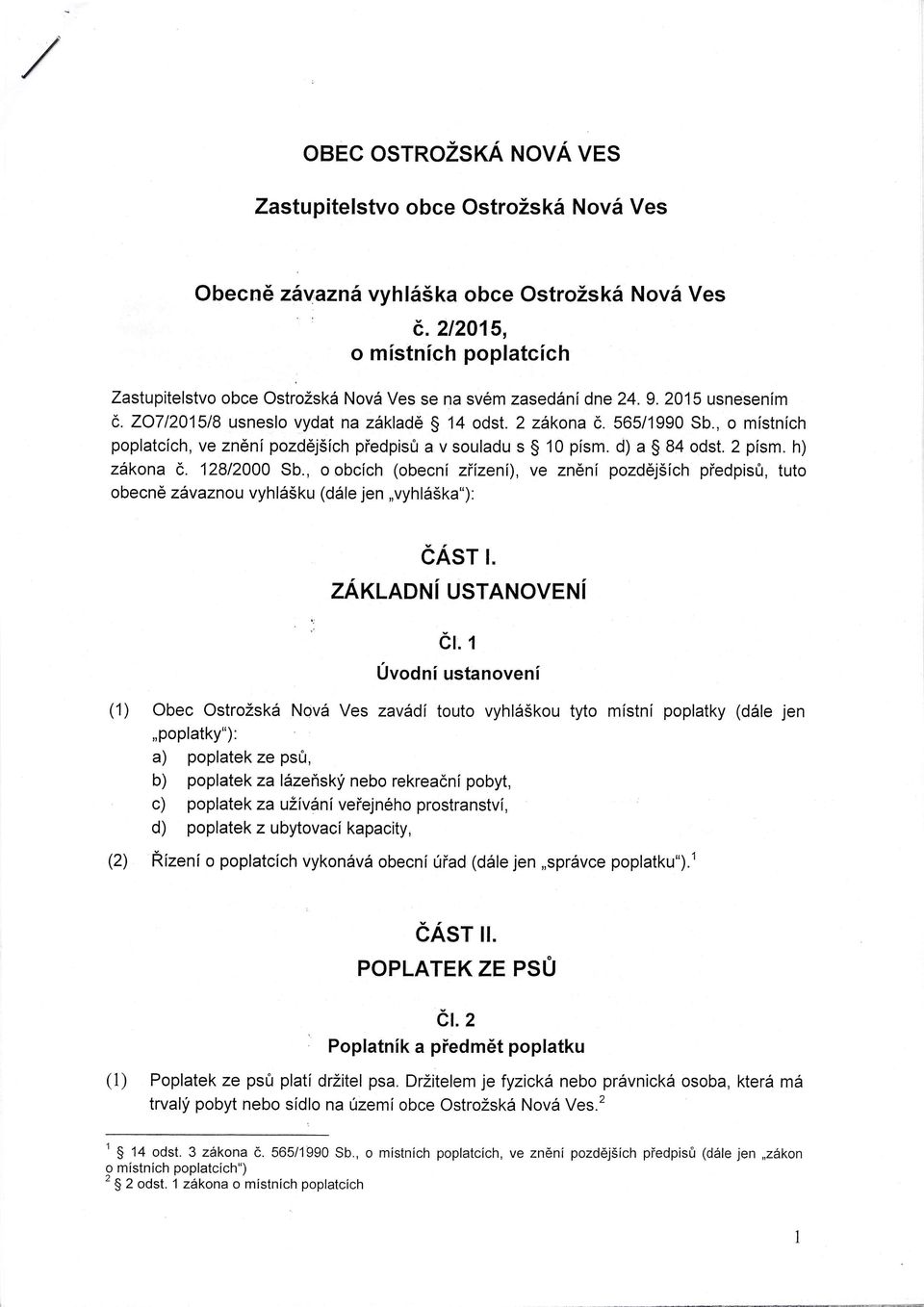 OBEC OSTROŽSKÁ NOVÁ VES

Zastupitelstvo obce Ostrožská Nová Ves

Obecně závazná vyhláška obce Ostrožská Nová Ves
č. 2/2015,
o místních poplatcích

Zastupitelstvo obce Ostrožská Nová Ves se na svém zasedání dne 24. 9. 2015 usnesením č. ZO7/2015/8 usneslo vydat na základě § 14 odst. 2 zákona č. 565/1990 Sb., o místních poplatcích, ve znění pozdějších předpisů a v souladu s § 10 písm. d) a § 84 odst. 2 písm. h) zákona č. 128/2000 Sb., o obcích (obecní zřízení), ve znění pozdějších předpisů, tuto obecně závaznou vyhlášku (dále jen „vyhláška"):

ČÁST I.
ZÁKLADNÍ USTANOVENÍ

Čl. 1
Úvodní ustanovení

(1) Obec Ostrožská Nová Ves zavádí touto vyhláškou tyto místní poplatky (dále jen „poplatky"):
a) poplatek ze psů,
b) poplatek za lázeňský nebo rekreační pobyt,
c) poplatek za užívání veřejného prostranství,
d) poplatek z ubytovací kapacity,

(2) Řízení o poplatcích vykonává obecní úřad (dále jen „správce poplatku").$^1$

ČÁST II.
POPLATEK ZE PSŮ

Čl. 2
Poplatník a předmět poplatku

(1) Poplatek ze psů platí držitel psa. Držitelem je fyzická nebo právnická osoba, která má trvalý pobyt nebo sídlo na území obce Ostrožská Nová Ves.$^2$

$^1$ § 14 odst. 3 zákona č. 565/1990 Sb., o místních poplatcích, ve znění pozdějších předpisů (dále jen „zákon o místních poplatcích")
$^2$ § 2 odst. 1 zákona o místních poplatcích

1